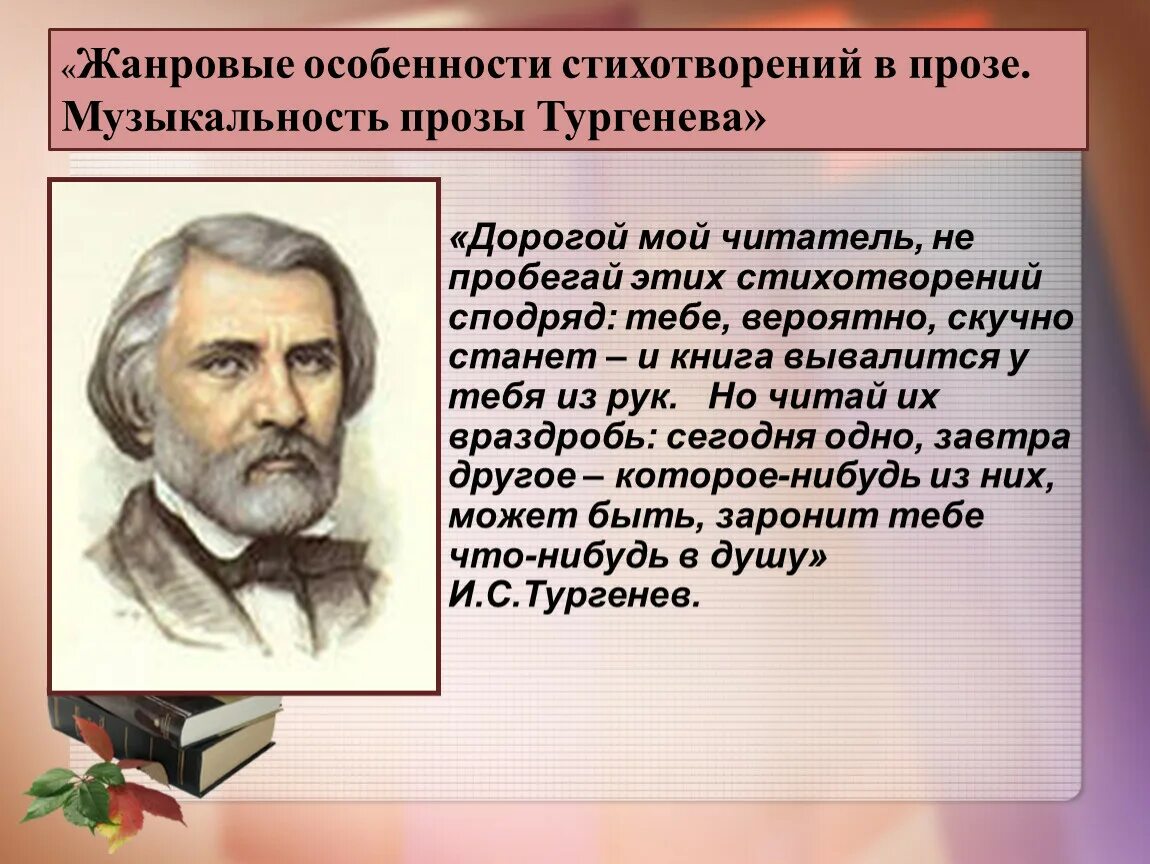 «Жанровые особенности стихотворений в прозе. Музыкальность прозы Тургенева»

«Дорогой мой читатель, не пробегай этих стихотворений сподряд: тебе, вероятно, скучно станет – и книга вывалится у тебя из рук. Но читай их враздробь: сегодня одно, завтра другое – которое-нибудь из них, может быть, заронит тебе что-нибудь в душу» И.С.Тургенев.